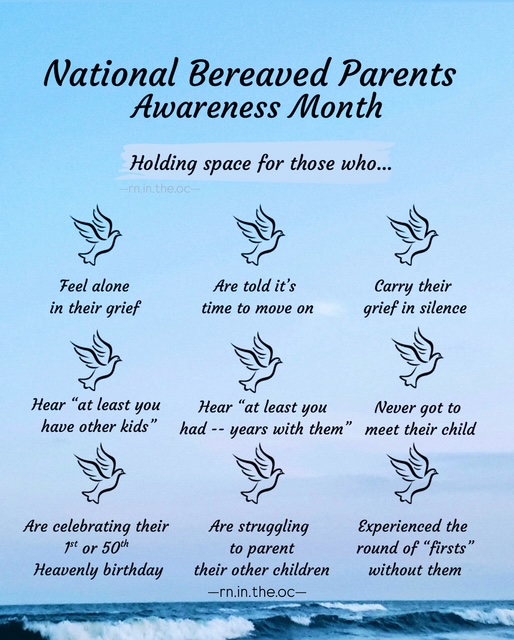 National Bereaved Parents Awareness Month

Holding space for those who...

—rn.in.the.oc—

Feel alone in their grief

Are told it's time to move on

Carry their grief in silence

Hear "at least you have other kids"

Hear "at least you had -- years with them"

Never got to meet their child

Are celebrating their $1^{st}$ or $50^{th}$ Heavenly birthday

Are struggling to parent their other children

Experienced the round of "firsts" without them

—rn.in.the.oc—